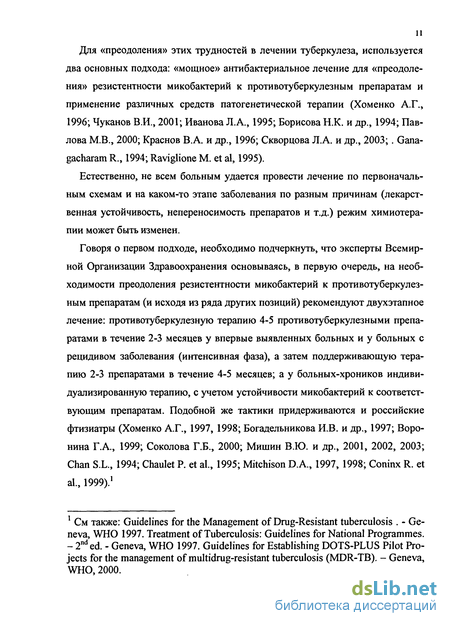 11

Для «преодоления» этих трудностей в лечении туберкулеза, используется два основных подхода: «мощное» антибактериальное лечение для «преодоления» резистентности микобактерий к противотуберкулезным препаратам и применение различных средств патогенетической терапии (Хоменко А.Г., 1996; Чуканов В.И., 2001; Иванова Л.А., 1995; Борисова Н.К. и др., 1994; Павлова М.В., 2000; Краснов В.А. и др., 1996; Скворцова Л.А. и др., 2003; . Ganagacharam R., 1994; Raviglione M. et al, 1995).

Естественно, не всем больным удается провести лечение по первоначальным схемам и на каком-то этапе заболевания по разным причинам (лекарственная устойчивость, непереносимость препаратов и т.д.) режим химиотерапии может быть изменен.

Говоря о первом подходе, необходимо подчеркнуть, что эксперты Всемирной Организации Здравоохранения основываясь, в первую очередь, на необходимости преодоления резистентности микобактерий к противотуберкулезным препаратам (и исходя из ряда других позиций) рекомендуют двухэтапное лечение: противотуберкулезную терапию 4-5 противотуберкулезными препаратами в течение 2-3 месяцев у впервые выявленных больных и у больных с рецидивом заболевания (интенсивная фаза), а затем поддерживающую терапию 2-3 препаратами в течение 4-5 месяцев; а у больных-хроников индивидуализированную терапию, с учетом устойчивости микобактерий к соответствующим препаратам. Подобной же тактики придерживаются и российские фтизиатры (Хоменко А.Г., 1997, 1998; Богадельникова И.В. и др., 1997; Воронина Г.А., 1999; Соколова Г.Б., 2000; Мишин В.Ю. и др., 2001, 2002, 2003; Chan S.L., 1994; Chaulet P. et al., 1995; Mitchison D.A., 1997, 1998; Coninx R. et al., 1999).$^1$

$^1$ См также: Guidelines for the Management of Drug-Resistant tuberculosis . - Geneva, WHO 1997. Treatment of Tuberculosis: Guidelines for National Programmes. – $2^{nd}$ ed. - Geneva, WHO 1997. Guidelines for Establishing DOTS-PLUS Pilot Projects for the management of multidrug-resistant tuberculosis (MDR-TB). – Geneva, WHO, 2000.

dsLib.net
библиотека диссертаций